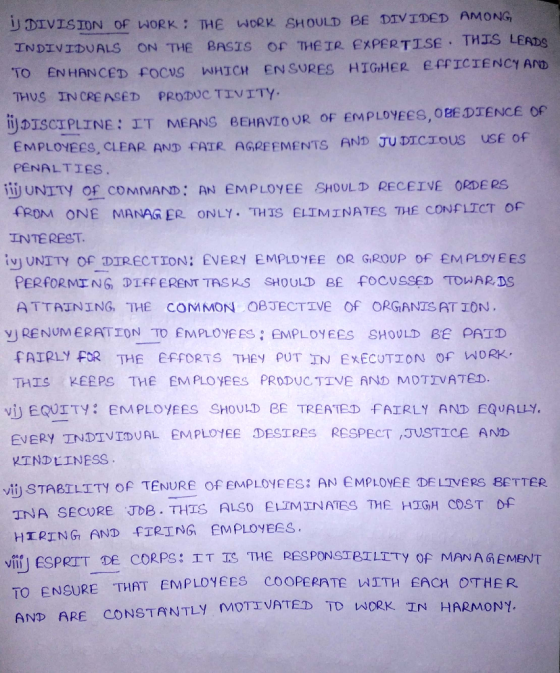 i) DIVISION OF WORK: THE WORK SHOULD BE DIVIDED AMONG INDIVIDUALS ON THE BASIS OF THEIR EXPERTISE. THIS LEADS TO ENHANCED FOCUS WHICH ENSURES HIGHER EFFICIENCY AND THUS INCREASED PRODUCTIVITY.

ii) DISCIPLINE: IT MEANS BEHAVIOUR OF EMPLOYEES, OBEDIENCE OF EMPLOYEES, CLEAR AND FAIR AGREEMENTS AND JUDICIOUS USE OF PENALTIES.

iii) UNITY OF COMMAND: AN EMPLOYEE SHOULD RECEIVE ORDERS FROM ONE MANAGER ONLY. THIS ELIMINATES THE CONFLICT OF INTEREST.

iv) UNITY OF DIRECTION: EVERY EMPLOYEE OR GROUP OF EMPLOYEES PERFORMING DIFFERENT TASKS SHOULD BE FOCUSSED TOWARDS ATTAINING THE COMMON OBJECTIVE OF ORGANISATION.

v) RENUMERATION TO EMPLOYEES: EMPLOYEES SHOULD BE PAID FAIRLY FOR THE EFFORTS THEY PUT IN EXECUTION OF WORK. THIS KEEPS THE EMPLOYEES PRODUCTIVE AND MOTIVATED.

vi) EQUITY: EMPLOYEES SHOULD BE TREATED FAIRLY AND EQUALLY. EVERY INDIVIDUAL EMPLOYEE DESIRES RESPECT, JUSTICE AND KINDLINESS.

vii) STABILITY OF TENURE OF EMPLOYEES: AN EMPLOYEE DELIVERS BETTER IN A SECURE JOB. THIS ALSO ELIMINATES THE HIGH COST OF HIRING AND FIRING EMPLOYEES.

viii) ESPRIT DE CORPS: IT IS THE RESPONSIBILITY OF MANAGEMENT TO ENSURE THAT EMPLOYEES COOPERATE WITH EACH OTHER AND ARE CONSTANTLY MOTIVATED TO WORK IN HARMONY.